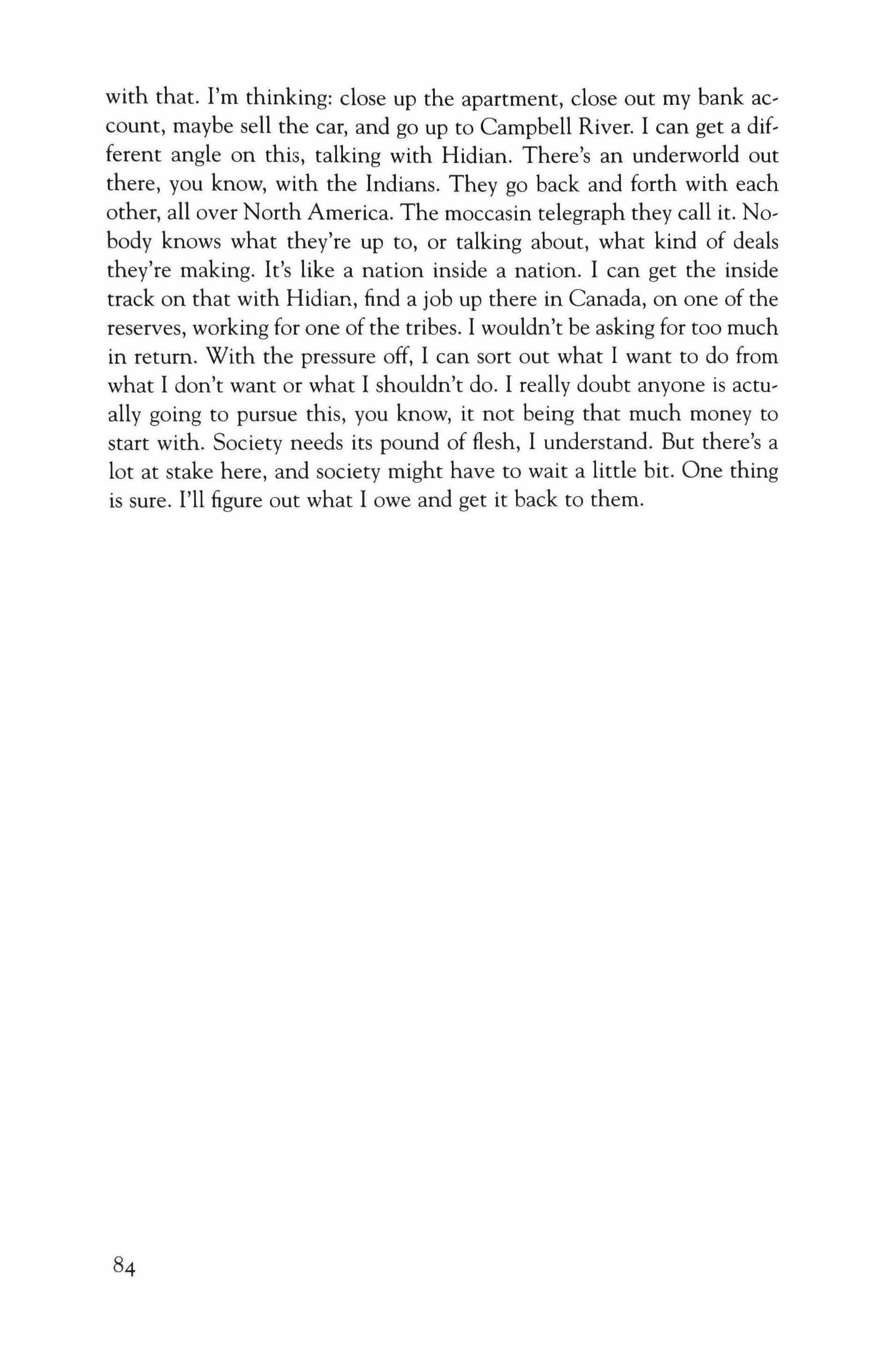 with that. I'm thinking: close up the apartment, close out my bank account, maybe sell the car, and go up to Campbell River. I can get a different angle on this, talking with Hidian. There's an underworld out there, you know, with the Indians. They go back and forth with each other, all over North America. The moccasin telegraph they call it. Nobody knows what they're up to, or talking about, what kind of deals they're making. It's like a nation inside a nation. I can get the inside track on that with Hidian, find a job up there in Canada, on one of the reserves, working for one of the tribes. I wouldn't be asking for too much in return. With the pressure off, I can sort out what I want to do from what I don't want or what I shouldn't do. I really doubt anyone is actually going to pursue this, you know, it not being that much money to start with. Society needs its pound of flesh, I understand. But there's a lot at stake here, and society might have to wait a little bit. One thing is sure. I'll figure out what I owe and get it back to them.

84